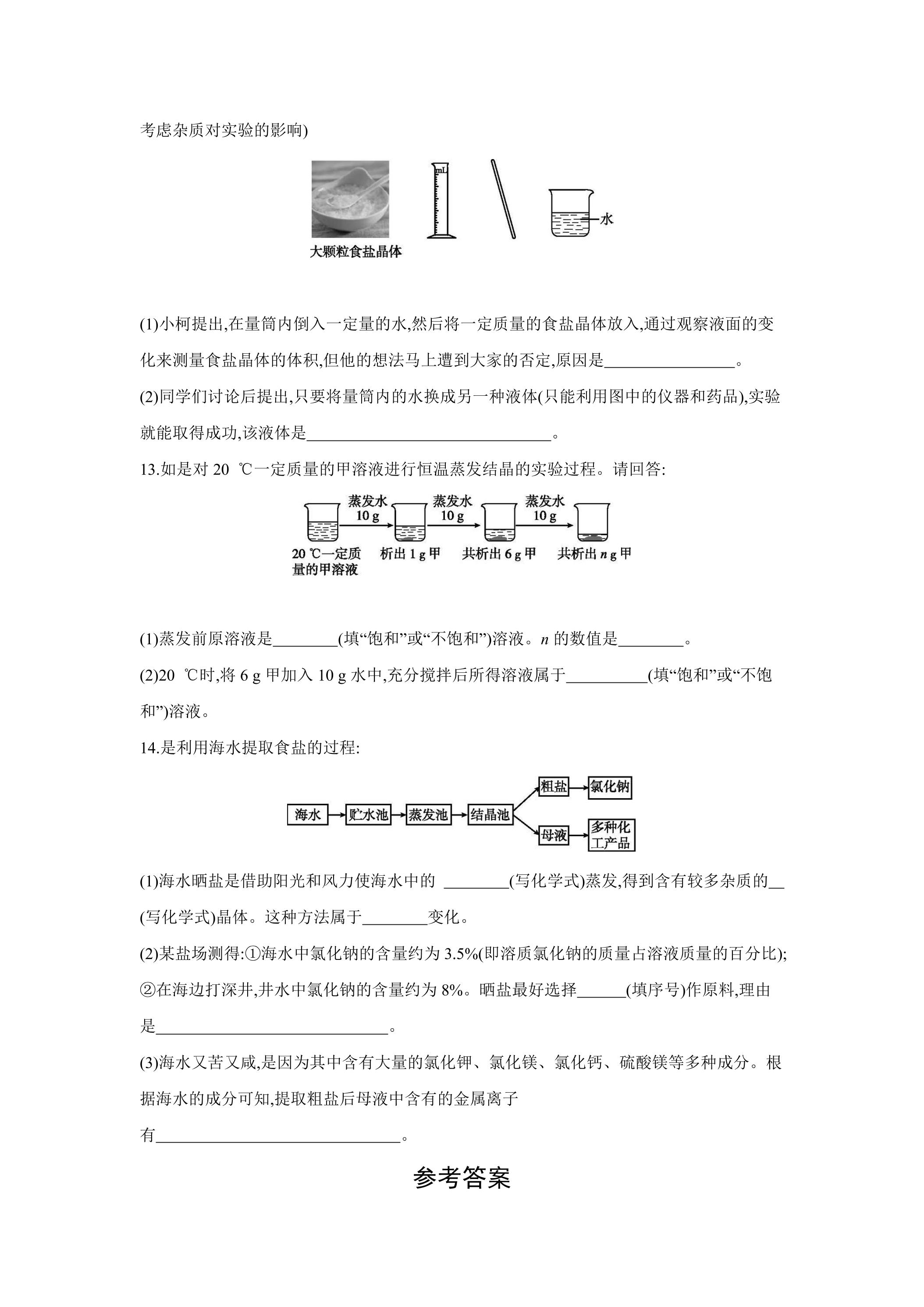 考虑杂质对实验的影响)

mL

水

大颗粒食盐晶体

(1)小柯提出,在量筒内倒入一定量的水,然后将一定质量的食盐晶体放入,通过观察液面的变化来测量食盐晶体的体积,但他的想法马上遭到大家的否定,原因是____。

(2)同学们讨论后提出,只要将量筒内的水换成另一种液体(只能利用图中的仪器和药品),实验就能取得成功,该液体是____。

13.如是对20 ℃一定质量的甲溶液进行恒温蒸发结晶的实验过程。请回答:

蒸发水
10 g

蒸发水
10 g

蒸发水
10 g

20 ℃一定质量的甲溶液

析出1 g甲

共析出6 g甲

共析出n g甲

(1)蒸发前原溶液是____(填“饱和”或“不饱和”)溶液。n的数值是____。

(2)20 ℃时,将6 g甲加入10 g水中,充分搅拌后所得溶液属于____(填“饱和”或“不饱和”)溶液。

14.是利用海水提取食盐的过程:

海水

贮水池

蒸发池

结晶池

粗盐

氯化钠

母液

多种化工产品

(1)海水晒盐是借助阳光和风力使海水中的 ____(写化学式)蒸发,得到含有较多杂质的____(写化学式)晶体。这种方法属于____变化。

(2)某盐场测得:①海水中氯化钠的含量约为3.5%(即溶质氯化钠的质量占溶液质量的百分比);②在海边打深井,井水中氯化钠的含量约为8%。晒盐最好选择____(填序号)作原料,理由是____。

(3)海水又苦又咸,是因为其中含有大量的氯化钾、氯化镁、氯化钙、硫酸镁等多种成分。根据海水的成分可知,提取粗盐后母液中含有的金属离子有____。

参考答案